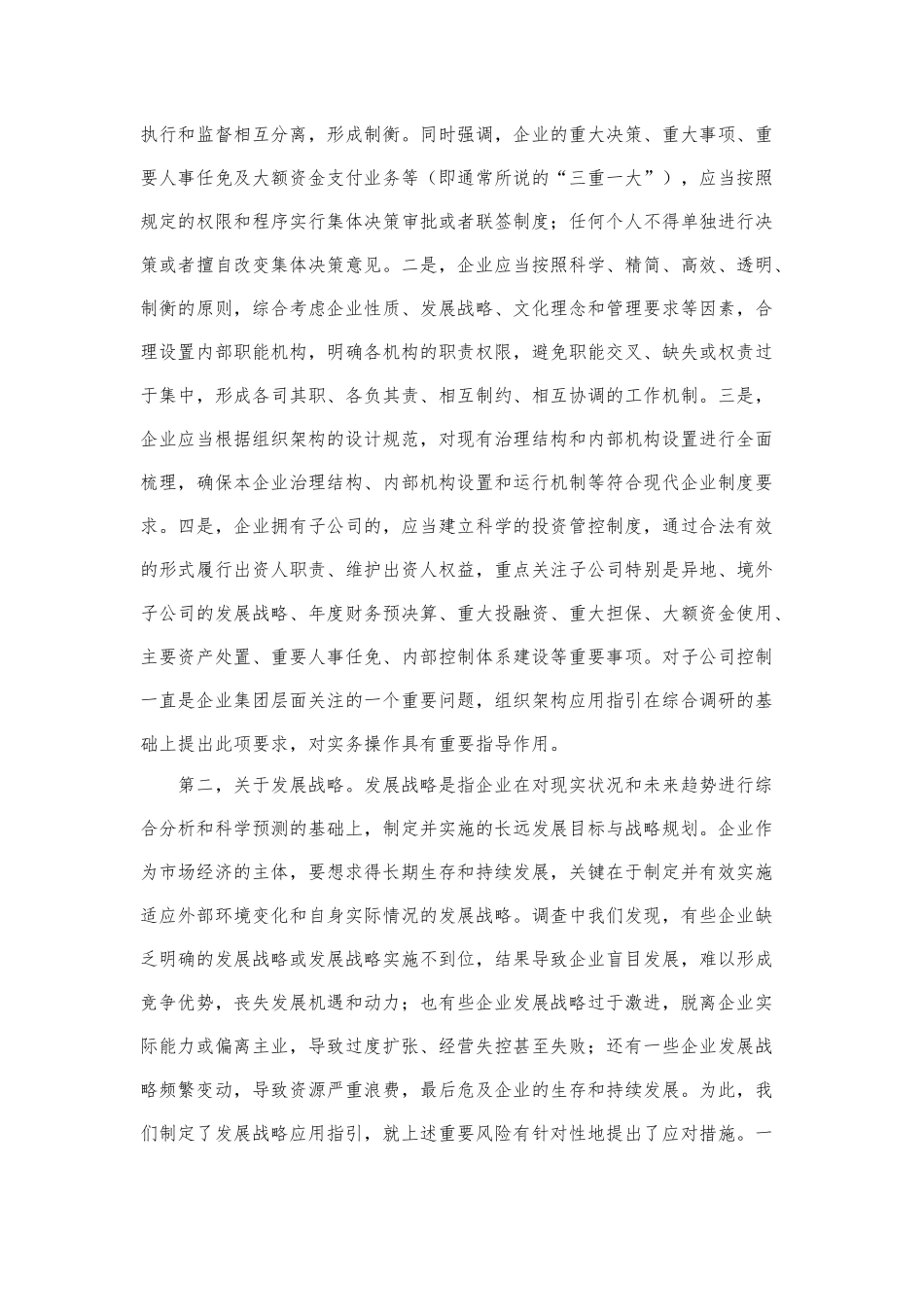 执行和监督相互分离，形成制衡。同时强调，企业的重大决策、重大事项、重要人事任免及大额资金支付业务等（即通常所说的“三重一大”），应当按照规定的权限和程序实行集体决策审批或者联签制度；任何个人不得单独进行决策或者擅自改变集体决策意见。二是，企业应当按照科学、精简、高效、透明、制衡的原则，综合考虑企业性质、发展战略、文化理念和管理要求等因素，合理设置内部职能机构，明确各机构的职责权限，避免职能交叉、缺失或权责过于集中，形成各司其职、各负其责、相互制约、相互协调的工作机制。三是，企业应当根据组织架构的设计规范，对现有治理结构和内部机构设置进行全面梳理，确保本企业治理结构、内部机构设置和运行机制等符合现代企业制度要求。四是，企业拥有子公司的，应当建立科学的投资管控制度，通过合法有效的形式履行出资人职责、维护出资人权益，重点关注子公司特别是异地、境外子公司的发展战略、年度财务预决算、重大投融资、重大担保、大额资金使用、主要资产处置、重要人事任免、内部控制体系建设等重要事项。对子公司控制一直是企业集团层面关注的一个重要问题，组织架构应用指引在综合调研的基础上提出此项要求，对实务操作具有重要指导作用。

第二，关于发展战略。发展战略是指企业在对现实状况和未来趋势进行综合分析和科学预测的基础上，制定并实施的长远发展目标与战略规划。企业作为市场经济的主体，要想求得长期生存和持续发展，关键在于制定并有效实施适应外部环境变化和自身实际情况的发展战略。调查中我们发现，有些企业缺乏明确的发展战略或发展战略实施不到位，结果导致企业盲目发展，难以形成竞争优势，丧失发展机遇和动力；也有些企业发展战略过于激进，脱离企业实际能力或偏离主业，导致过度扩张、经营失控甚至失败；还有一些企业发展战略频繁变动，导致资源严重浪费，最后危及企业的生存和持续发展。为此，我们制定了发展战略应用指引，就上述重要风险有针对性地提出了应对措施。一